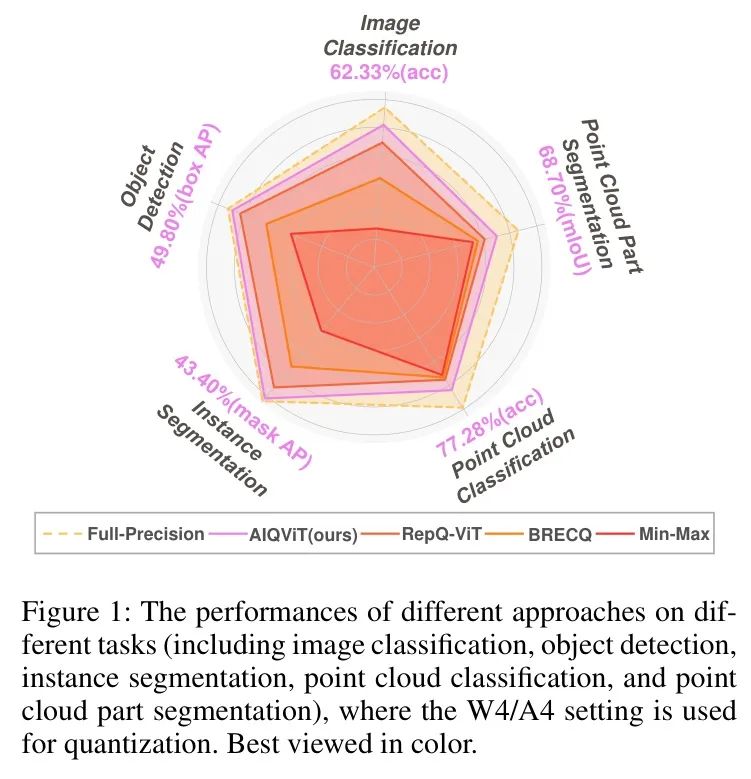 Image Classification
62.33%(acc)

Point Cloud Part Segmentation
68.70%(mIoU)

77.28%(acc)
Point Cloud Classification

43.40%(mask AP)
Instance Segmentation

Object Detection
49.80%(box AP)

Full-Precision AIQViT(ours) RepQ-ViT BRECQ Min-Max

Figure 1: The performances of different approaches on different tasks (including image classification, object detection, instance segmentation, point cloud classification, and point cloud part segmentation), where the W4/A4 setting is used for quantization. Best viewed in color.